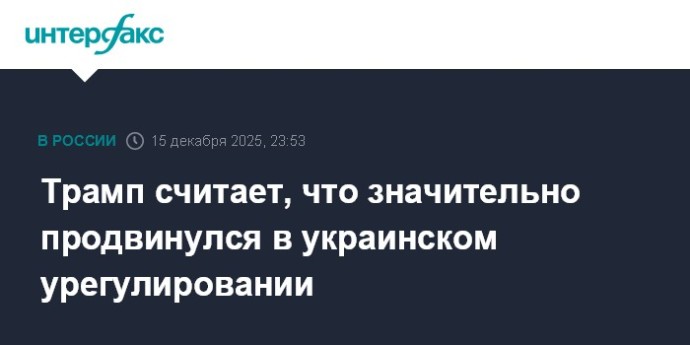 интерфакс

В РОССИИ 15 декабря 2025, 23:53

Трамп считает, что значительно продвинулся в украинском урегулировании